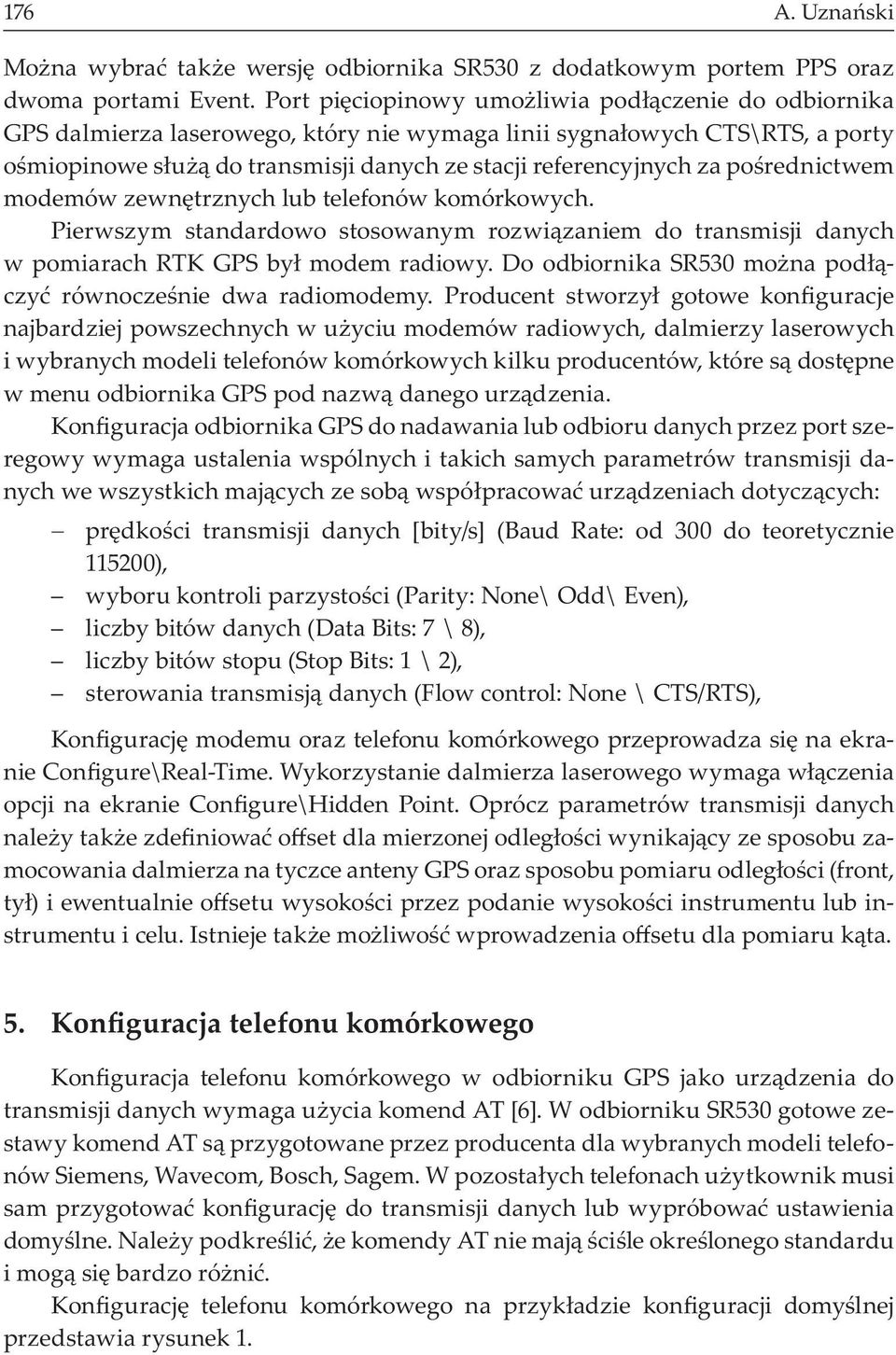 176 A. Uznański

Można wybrać także wersję odbiornika SR530 z dodatkowym portem PPS oraz dwoma portami Event. Port pięciopinowy umożliwia podłączenie do odbiornika GPS dalmierza laserowego, który nie wymaga linii sygnałowych CTS\RTS, a porty ośmiopinowe służą do transmisji danych ze stacji referencyjnych za pośrednictwem modemów zewnętrznych lub telefonów komórkowych.

Pierwszym standardowo stosowanym rozwiązaniem do transmisji danych w pomiarach RTK GPS był modem radiowy. Do odbiornika SR530 można podłączyć równocześnie dwa radiomodemy. Producent stworzył gotowe konfiguracje najbardziej powszechnych w użyciu modemów radiowych, dalmierzy laserowych i wybranych modeli telefonów komórkowych kilku producentów, które są dostępne w menu odbiornika GPS pod nazwą danego urządzenia.

Konfiguracja odbiornika GPS do nadawania lub odbioru danych przez port szeregowy wymaga ustalenia wspólnych i takich samych parametrów transmisji danych we wszystkich mających ze sobą współpracować urządzeniach dotyczących:
– prędkości transmisji danych [bity/s] (Baud Rate: od 300 do teoretycznie 115200),
– wyboru kontroli parzystości (Parity: None\ Odd\ Even),
– liczby bitów danych (Data Bits: 7 \ 8),
– liczby bitów stopu (Stop Bits: 1 \ 2),
– sterowania transmisją danych (Flow control: None \ CTS/RTS),

Konfigurację modemu oraz telefonu komórkowego przeprowadza się na ekranie Configure\Real-Time. Wykorzystanie dalmierza laserowego wymaga włączenia opcji na ekranie Configure\Hidden Point. Oprócz parametrów transmisji danych należy także zdefiniować offset dla mierzonej odległości wynikający ze sposobu zamocowania dalmierza na tyczce anteny GPS oraz sposobu pomiaru odległości (front, tył) i ewentualnie offsetu wysokości przez podanie wysokości instrumentu lub instrumentu i celu. Istnieje także możliwość wprowadzenia offsetu dla pomiaru kąta.

5. Konfiguracja telefonu komórkowego

Konfiguracja telefonu komórkowego w odbiorniku GPS jako urządzenia do transmisji danych wymaga użycia komend AT [6]. W odbiorniku SR530 gotowe zestawy komend AT są przygotowane przez producenta dla wybranych modeli telefonów Siemens, Wavecom, Bosch, Sagem. W pozostałych telefonach użytkownik musi sam przygotować konfigurację do transmisji danych lub wypróbować ustawienia domyślne. Należy podkreślić, że komendy AT nie mają ściśle określonego standardu i mogą się bardzo różnić.

Konfigurację telefonu komórkowego na przykładzie konfiguracji domyślnej przedstawia rysunek 1.